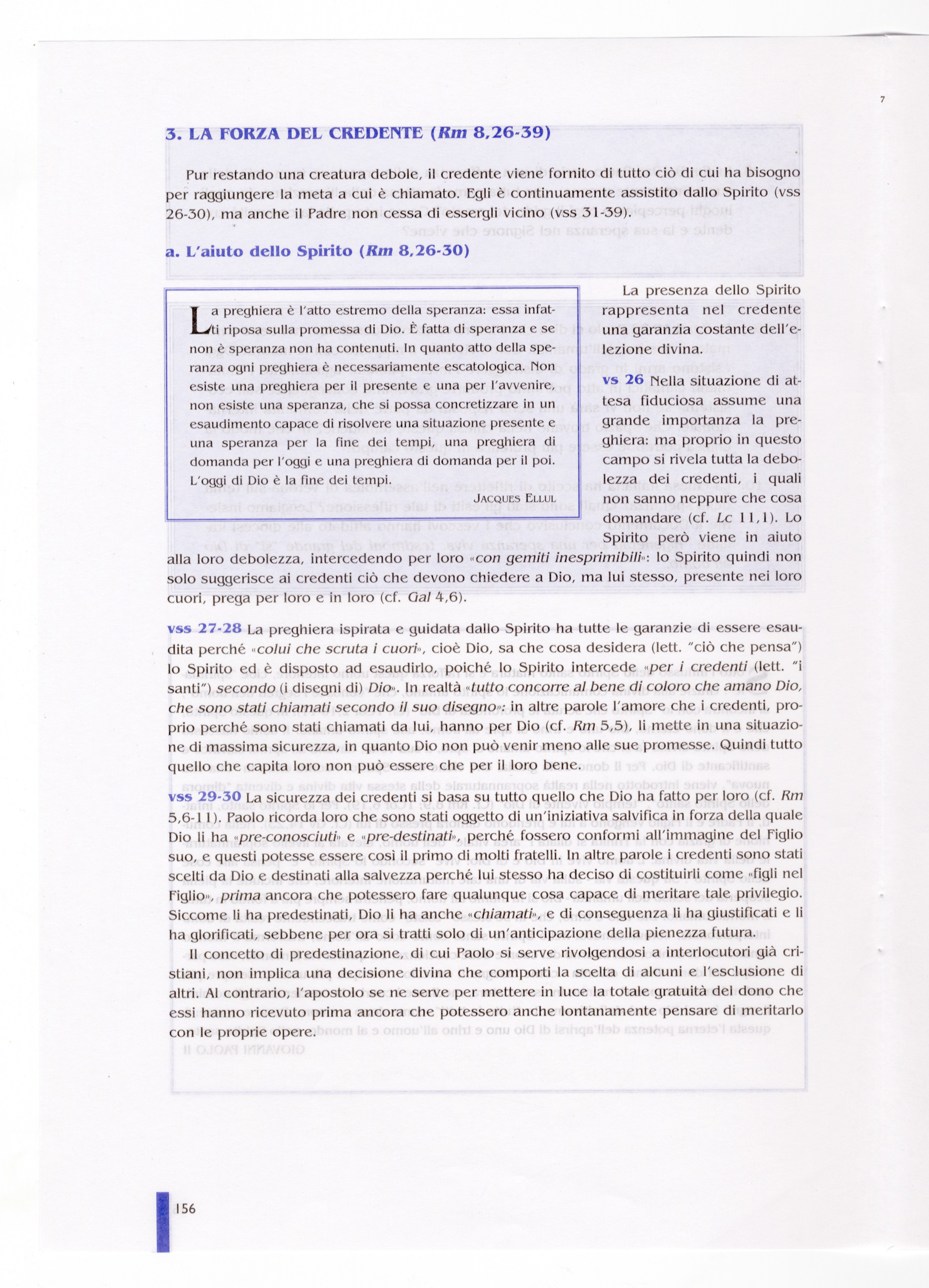 7

3. LA FORZA DEL CREDENTE (Rm 8,26-39)

Pur restando una creatura debole, il credente viene fornito di tutto ciò di cui ha bisogno per raggiungere la meta a cui è chiamato. Egli è continuamente assistito dallo Spirito (vss 26-30), ma anche il Padre non cessa di essergli vicino (vss 31-39).

a. L'aiuto dello Spirito (Rm 8,26-30)

La preghiera è l'atto estremo della speranza: essa infatti riposa sulla promessa di Dio. È fatta di speranza e se non è speranza non ha contenuti. In quanto atto della speranza ogni preghiera è necessariamente escatologica. Non esiste una preghiera per il presente e una per l'avvenire, non esiste una speranza, che si possa concretizzare in un esaudimento capace di risolvere una situazione presente e una speranza per la fine dei tempi, una preghiera di domanda per l'oggi e una preghiera di domanda per il poi. L'oggi di Dio è la fine dei tempi.

JACQUES ELLUL

La presenza dello Spirito rappresenta nel credente una garanzia costante dell'elezione divina.

vs 26 Nella situazione di attesa fiduciosa assume una grande importanza la preghiera: ma proprio in questo campo si rivela tutta la debolezza dei credenti, i quali non sanno neppure che cosa domandare (cf. Lc 11,1). Lo Spirito però viene in aiuto alla loro debolezza, intercedendo per loro «con gemiti inesprimibili»: lo Spirito quindi non solo suggerisce ai credenti ciò che devono chiedere a Dio, ma lui stesso, presente nei loro cuori, prega per loro e in loro (cf. Gal 4,6).

vss 27-28 La preghiera ispirata e guidata dallo Spirito ha tutte le garanzie di essere esaudita perché «colui che scruta i cuori», cioè Dio, sa che cosa desidera (lett. "ciò che pensa") lo Spirito ed è disposto ad esaudirlo, poiché lo Spirito intercede «per i credenti (lett. "i santi") secondo (i disegni di) Dio». In realtà «tutto concorre al bene di coloro che amano Dio, che sono stati chiamati secondo il suo disegno»: in altre parole l'amore che i credenti, proprio perché sono stati chiamati da lui, hanno per Dio (cf. Rm 5,5), li mette in una situazione di massima sicurezza, in quanto Dio non può venir meno alle sue promesse. Quindi tutto quello che capita loro non può essere che per il loro bene.

vss 29-30 La sicurezza dei credenti si basa su tutto quello che Dio ha fatto per loro (cf. Rm 5,6-11). Paolo ricorda loro che sono stati oggetto di un'iniziativa salvifica in forza della quale Dio li ha «pre-conosciuti» e «pre-destinati», perché fossero conformi all'immagine del Figlio suo, e questi potesse essere così il primo di molti fratelli. In altre parole i credenti sono stati scelti da Dio e destinati alla salvezza perché lui stesso ha deciso di costituirli come «figli nel Figlio», prima ancora che potessero fare qualunque cosa capace di meritare tale privilegio. Siccome li ha predestinati, Dio li ha anche «chiamati», e di conseguenza li ha giustificati e li ha glorificati, sebbene per ora si tratti solo di un'anticipazione della pienezza futura.

Il concetto di predestinazione, di cui Paolo si serve rivolgendosi a interlocutori già cristiani, non implica una decisione divina che comporti la scelta di alcuni e l'esclusione di altri. Al contrario, l'apostolo se ne serve per mettere in luce la totale gratuità del dono che essi hanno ricevuto prima ancora che potessero anche lontanamente pensare di meritarlo con le proprie opere.

156